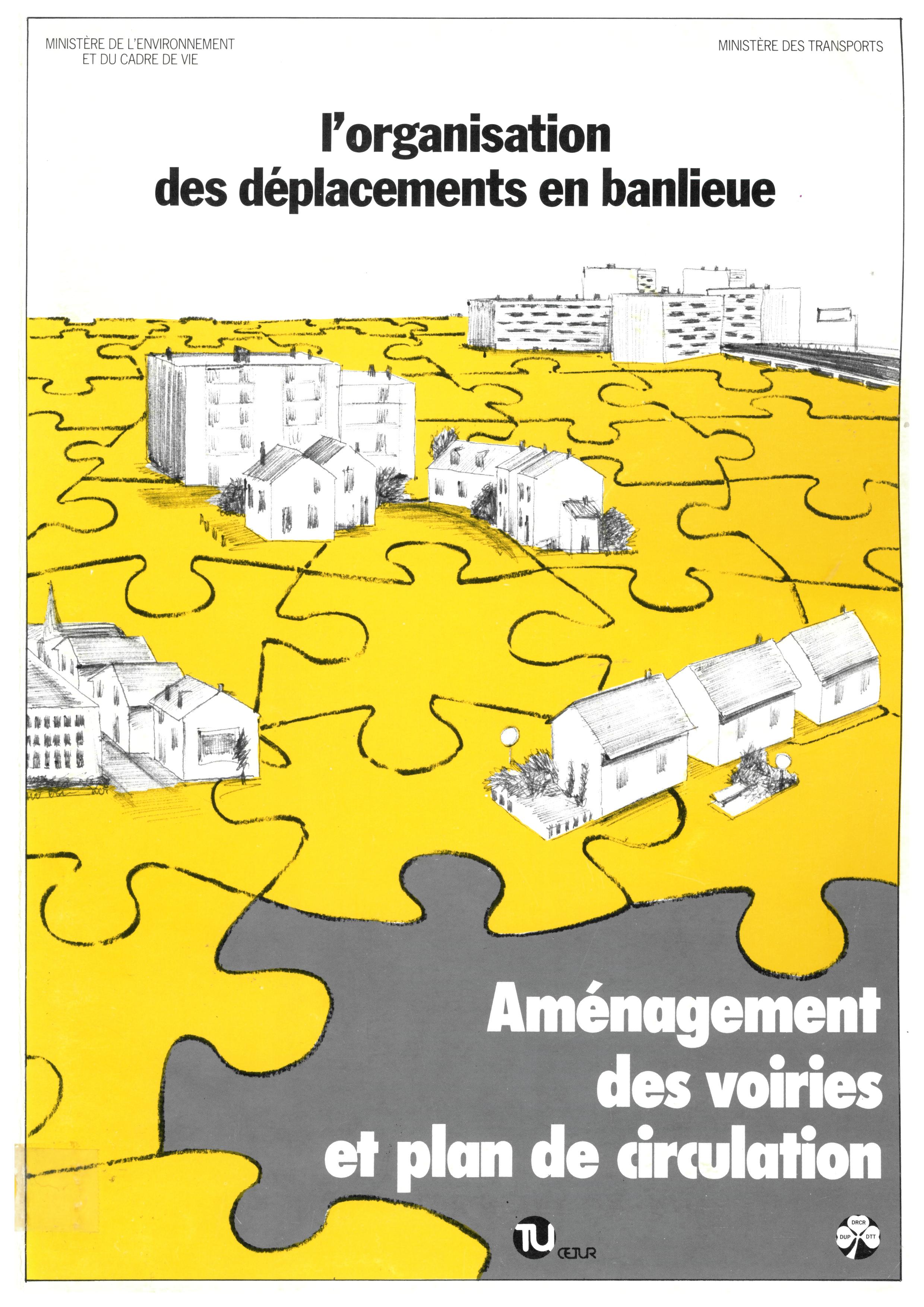 MINISTÈRE DE L'ENVIRONNEMENT
ET DU CADRE DE VIE

MINISTÈRE DES TRANSPORTS

l'organisation
des déplacements en banlieue

Aménagement
des voiries
et plan de circulation

TU CETUR

DRCR
DUP DTT